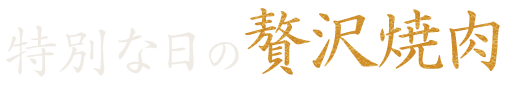 特別な日の贅沢焼肉